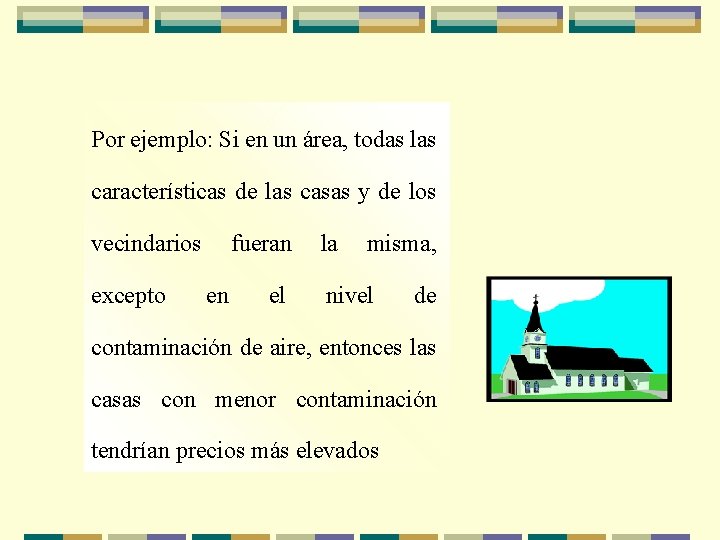 Por ejemplo: Si en un área, todas las características de las casas y de los vecindarios fueran la misma, excepto en el nivel de contaminación de aire, entonces las casas con menor contaminación tendrían precios más elevados